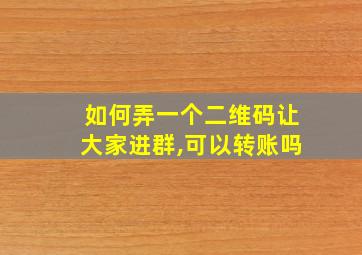 如何弄一个二维码让大家进群,可以转账吗